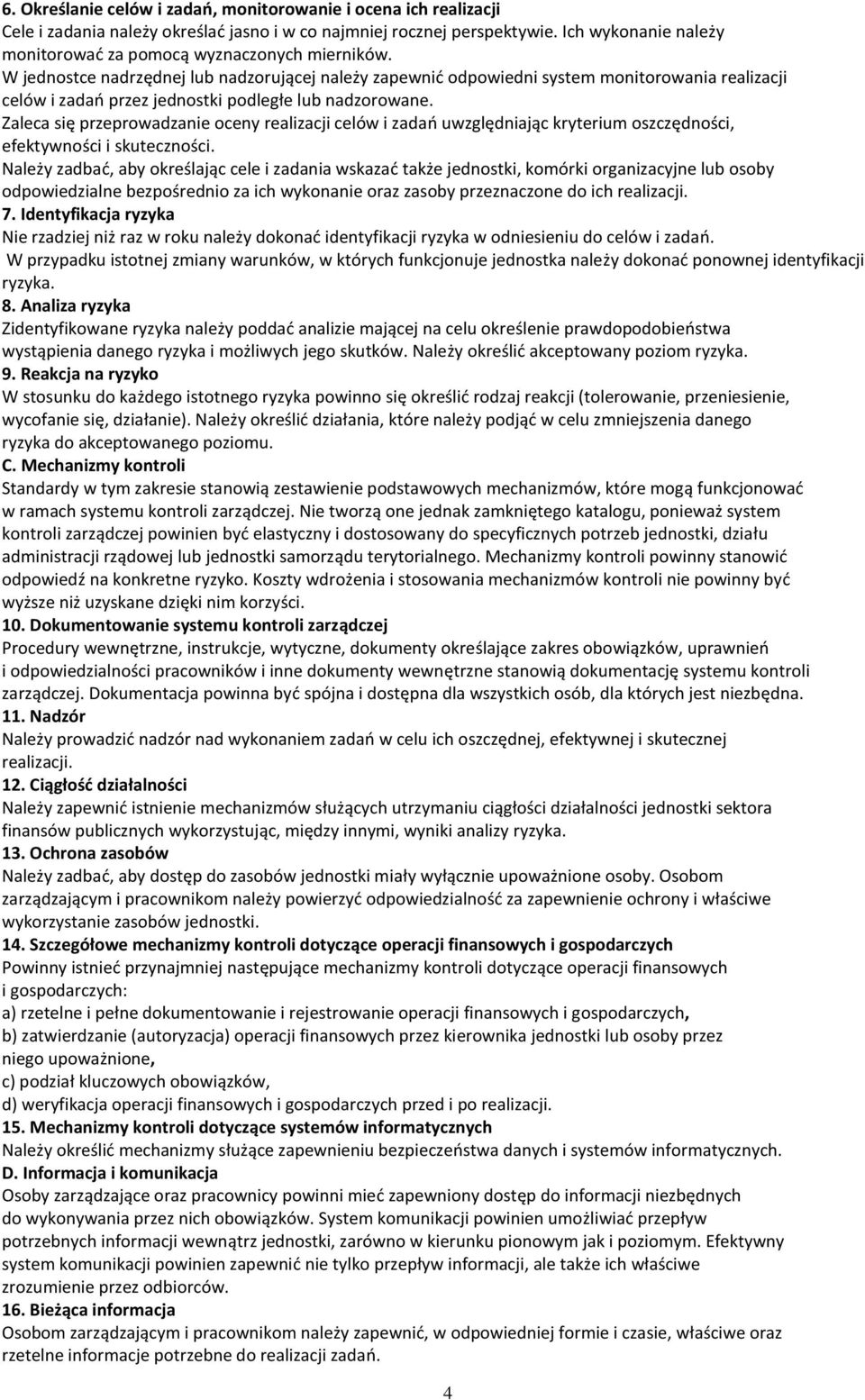 6. Określanie celów i zadań, monitorowanie i ocena ich realizacji
Cele i zadania należy określać jasno i w co najmniej rocznej perspektywie. Ich wykonanie należy monitorować za pomocą wyznaczonych mierników.
W jednostce nadrzędnej lub nadzorującej należy zapewnić odpowiedni system monitorowania realizacji celów i zadań przez jednostki podległe lub nadzorowane.
Zaleca się przeprowadzanie oceny realizacji celów i zadań uwzględniając kryterium oszczędności, efektywności i skuteczności.
Należy zadbać, aby określając cele i zadania wskazać także jednostki, komórki organizacyjne lub osoby odpowiedzialne bezpośrednio za ich wykonanie oraz zasoby przeznaczone do ich realizacji.
7. Identyfikacja ryzyka
Nie rzadziej niż raz w roku należy dokonać identyfikacji ryzyka w odniesieniu do celów i zadań.
W przypadku istotnej zmiany warunków, w których funkcjonuje jednostka należy dokonać ponownej identyfikacji ryzyka.
8. Analiza ryzyka
Zidentyfikowane ryzyka należy poddać analizie mającej na celu określenie prawdopodobieństwa wystąpienia danego ryzyka i możliwych jego skutków. Należy określić akceptowany poziom ryzyka.
9. Reakcja na ryzyko
W stosunku do każdego istotnego ryzyka powinno się określić rodzaj reakcji (tolerowanie, przeniesienie, wycofanie się, działanie). Należy określić działania, które należy podjąć w celu zmniejszenia danego ryzyka do akceptowanego poziomu.
C. Mechanizmy kontroli
Standardy w tym zakresie stanowią zestawienie podstawowych mechanizmów, które mogą funkcjonować w ramach systemu kontroli zarządczej. Nie tworzą one jednak zamkniętego katalogu, ponieważ system kontroli zarządczej powinien być elastyczny i dostosowany do specyficznych potrzeb jednostki, działu administracji rządowej lub jednostki samorządu terytorialnego. Mechanizmy kontroli powinny stanowić odpowiedź na konkretne ryzyko. Koszty wdrożenia i stosowania mechanizmów kontroli nie powinny być wyższe niż uzyskane dzięki nim korzyści.
10. Dokumentowanie systemu kontroli zarządczej
Procedury wewnętrzne, instrukcje, wytyczne, dokumenty określające zakres obowiązków, uprawnień i odpowiedzialności pracowników i inne dokumenty wewnętrzne stanowią dokumentację systemu kontroli zarządczej. Dokumentacja powinna być spójna i dostępna dla wszystkich osób, dla których jest niezbędna.
11. Nadzór
Należy prowadzić nadzór nad wykonaniem zadań w celu ich oszczędnej, efektywnej i skutecznej realizacji.
12. Ciągłość działalności
Należy zapewnić istnienie mechanizmów służących utrzymaniu ciągłości działalności jednostki sektora finansów publicznych wykorzystując, między innymi, wyniki analizy ryzyka.
13. Ochrona zasobów
Należy zadbać, aby dostęp do zasobów jednostki miały wyłącznie upoważnione osoby. Osobom zarządzającym i pracownikom należy powierzyć odpowiedzialność za zapewnienie ochrony i właściwe wykorzystanie zasobów jednostki.
14. Szczegółowe mechanizmy kontroli dotyczące operacji finansowych i gospodarczych
Powinny istnieć przynajmniej następujące mechanizmy kontroli dotyczące operacji finansowych i gospodarczych:
a) rzetelne i pełne dokumentowanie i rejestrowanie operacji finansowych i gospodarczych,
b) zatwierdzanie (autoryzacja) operacji finansowych przez kierownika jednostki lub osoby przez niego upoważnione,
c) podział kluczowych obowiązków,
d) weryfikacja operacji finansowych i gospodarczych przed i po realizacji.
15. Mechanizmy kontroli dotyczące systemów informatycznych
Należy określić mechanizmy służące zapewnieniu bezpieczeństwa danych i systemów informatycznych.
D. Informacja i komunikacja
Osoby zarządzające oraz pracownicy powinni mieć zapewniony dostęp do informacji niezbędnych do wykonywania przez nich obowiązków. System komunikacji powinien umożliwiać przepływ potrzebnych informacji wewnątrz jednostki, zarówno w kierunku pionowym jak i poziomym. Efektywny system komunikacji powinien zapewnić nie tylko przepływ informacji, ale także ich właściwe zrozumienie przez odbiorców.
16. Bieżąca informacja
Osobom zarządzającym i pracownikom należy zapewnić, w odpowiedniej formie i czasie, właściwe oraz rzetelne informacje potrzebne do realizacji zadań.
4